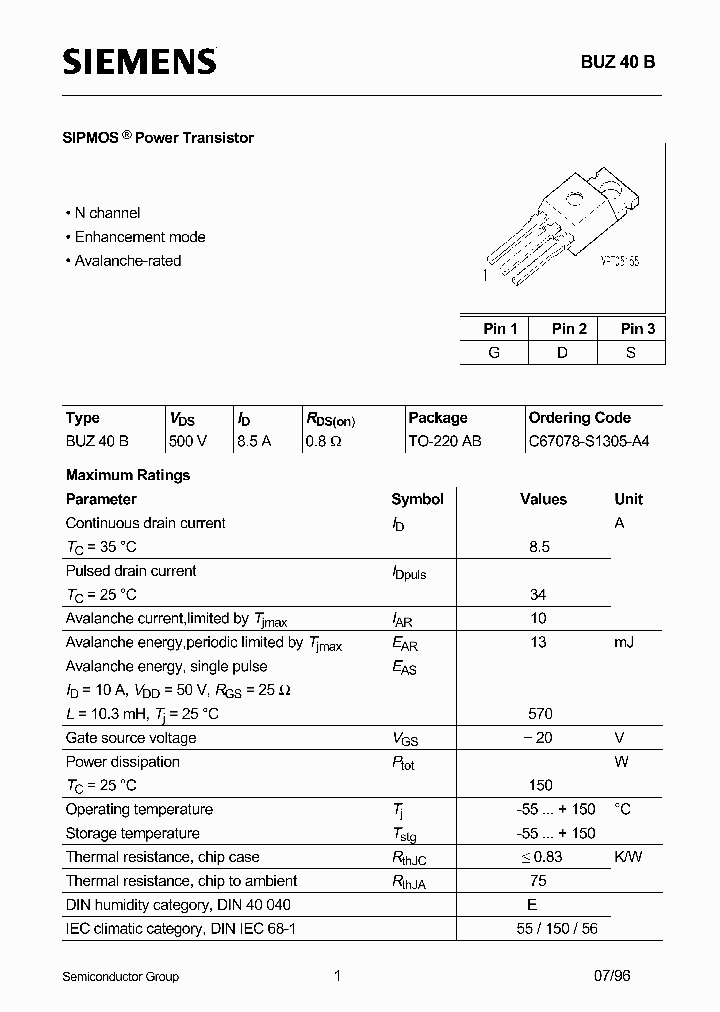 SIEMENS

BUZ 40 B

SIPMOS ® Power Transistor

• N channel
• Enhancement mode
• Avalanche-rated

1

VPT05155

| Pin 1 | Pin 2 | Pin 3 |
|---|---|---|
| G | D | S |

| Type | $V_{DS}$ | $I_D$ | $R_{DS(on)}$ | Package | Ordering Code |
|---|---|---|---|---|---|
| BUZ 40 B | 500 V | 8.5 A | 0.8 Ω | TO-220 AB | C67078-S1305-A4 |

Maximum Ratings

| Parameter | Symbol | Values | Unit |
|---|---|---|---|
| Continuous drain current | $I_D$ | | A |
| $T_C$ = 35 °C | | 8.5 | |
| Pulsed drain current | $I_{Dpuls}$ | | |
| $T_C$ = 25 °C | | 34 | |
| Avalanche current,limited by $T_{jmax}$ | $I_{AR}$ | 10 | |
| Avalanche energy,periodic limited by $T_{jmax}$ | $E_{AR}$ | 13 | mJ |
| Avalanche energy, single pulse | $E_{AS}$ | | |
| $I_D$ = 10 A, $V_{DD}$ = 50 V, $R_{GS}$ = 25 Ω | | | |
| $L$ = 10.3 mH, $T_j$ = 25 °C | | 570 | |
| Gate source voltage | $V_{GS}$ | − 20 | V |
| Power dissipation | $P_{tot}$ | | W |
| $T_C$ = 25 °C | | 150 | |
| Operating temperature | $T_j$ | -55 ... + 150 | °C |
| Storage temperature | $T_{stg}$ | -55 ... + 150 | |
| Thermal resistance, chip case | $R_{thJC}$ | ≤ 0.83 | K/W |
| Thermal resistance, chip to ambient | $R_{thJA}$ | 75 | |
| DIN humidity category, DIN 40 040 | | E | |
| IEC climatic category, DIN IEC 68-1 | | 55 / 150 / 56 | |

Semiconductor Group 1 07/96